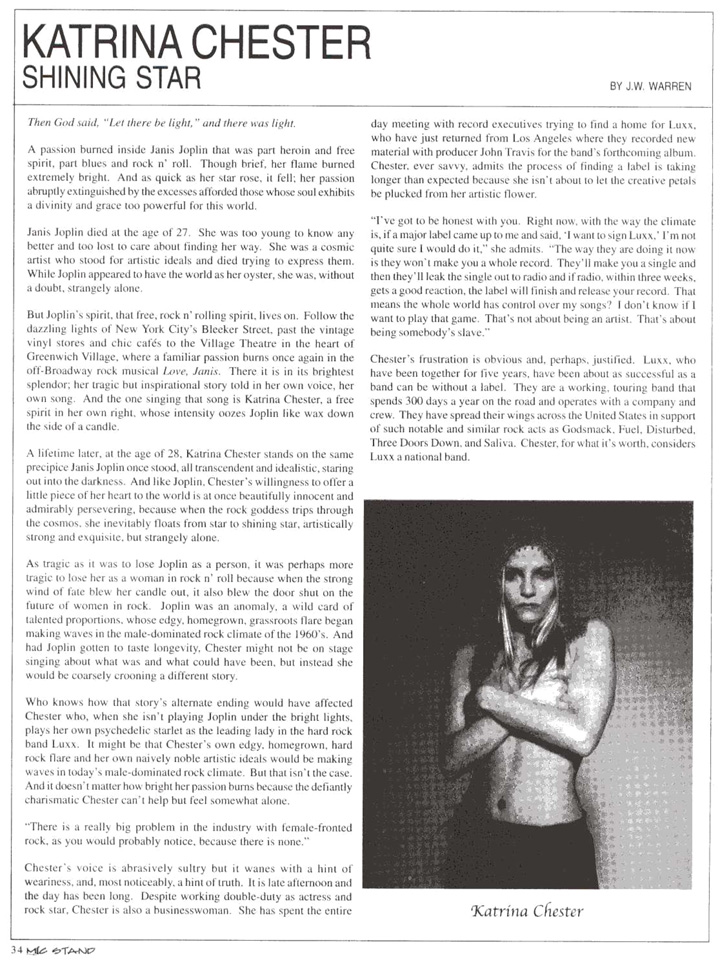 KATRINA CHESTER
SHINING STAR

BY J.W. WARREN

Then God said, "Let there be light," and there was light.

A passion burned inside Janis Joplin that was part heroin and free spirit, part blues and rock n' roll. Though brief, her flame burned extremely bright. And as quick as her star rose, it fell; her passion abruptly extinguished by the excesses afforded those whose soul exhibits a divinity and grace too powerful for this world.

Janis Joplin died at the age of 27. She was too young to know any better and too lost to care about finding her way. She was a cosmic artist who stood for artistic ideals and died trying to express them. While Joplin appeared to have the world as her oyster, she was, without a doubt, strangely alone.

But Joplin's spirit, that free, rock n' rolling spirit, lives on. Follow the dazzling lights of New York City's Bleeker Street, past the vintage vinyl stores and chic cafés to the Village Theatre in the heart of Greenwich Village, where a familiar passion burns once again in the off-Broadway rock musical Love, Janis. There it is in its brightest splendor; her tragic but inspirational story told in her own voice, her own song. And the one singing that song is Katrina Chester, a free spirit in her own right, whose intensity oozes Joplin like wax down the side of a candle.

A lifetime later, at the age of 28, Katrina Chester stands on the same precipice Janis Joplin once stood, all transcendent and idealistic, staring out into the darkness. And like Joplin, Chester's willingness to offer a little piece of her heart to the world is at once beautifully innocent and admirably persevering, because when the rock goddess trips through the cosmos, she inevitably floats from star to shining star, artistically strong and exquisite, but strangely alone.

As tragic as it was to lose Joplin as a person, it was perhaps more tragic to lose her as a woman in rock n' roll because when the strong wind of fate blew her candle out, it also blew the door shut on the future of women in rock. Joplin was an anomaly, a wild card of talented proportions, whose edgy, homegrown, grassroots flare began making waves in the male-dominated rock climate of the 1960's. And had Joplin gotten to taste longevity, Chester might not be on stage singing about what was and what could have been, but instead she would be coarsely crooning a different story.

Who knows how that story's alternate ending would have affected Chester who, when she isn't playing Joplin under the bright lights, plays her own psychedelic starlet as the leading lady in the hard rock band Luxx. It might be that Chester's own edgy, homegrown, hard rock flare and her own naively noble artistic ideals would be making waves in today's male-dominated rock climate. But that isn't the case. And it doesn't matter how bright her passion burns because the defiantly charismatic Chester can't help but feel somewhat alone.

"There is a really big problem in the industry with female-fronted rock, as you would probably notice, because there is none."

Chester's voice is abrasively sultry but it wanes with a hint of weariness, and, most noticeably, a hint of truth. It is late afternoon and the day has been long. Despite working double-duty as actress and rock star, Chester is also a businesswoman. She has spent the entire day meeting with record executives trying to find a home for Luxx, who have just returned from Los Angeles where they recorded new material with producer John Travis for the band's forthcoming album. Chester, ever savvy, admits the process of finding a label is taking longer than expected because she isn't about to let the creative petals be plucked from her artistic flower.

"I've got to be honest with you. Right now, with the way the climate is, if a major label came up to me and said, 'I want to sign Luxx,' I'm not quite sure I would do it," she admits. "The way they are doing it now is they won't make you a whole record. They'll make you a single and then they'll leak the single out to radio and if radio, within three weeks, gets a good reaction, the label will finish and release your record. That means the whole world has control over my songs? I don't know if I want to play that game. That's not about being an artist. That's about being somebody's slave."

Chester's frustration is obvious and, perhaps, justified. Luxx, who have been together for five years, have been about as successful as a band can be without a label. They are a working, touring band that spends 300 days a year on the road and operates with a company and crew. They have spread their wings across the United States in support of such notable and similar rock acts as Godsmack, Fuel, Disturbed, Three Doors Down, and Saliva. Chester, for what it's worth, considers Luxx a national band.

Katrina Chester

34 MIC STAND